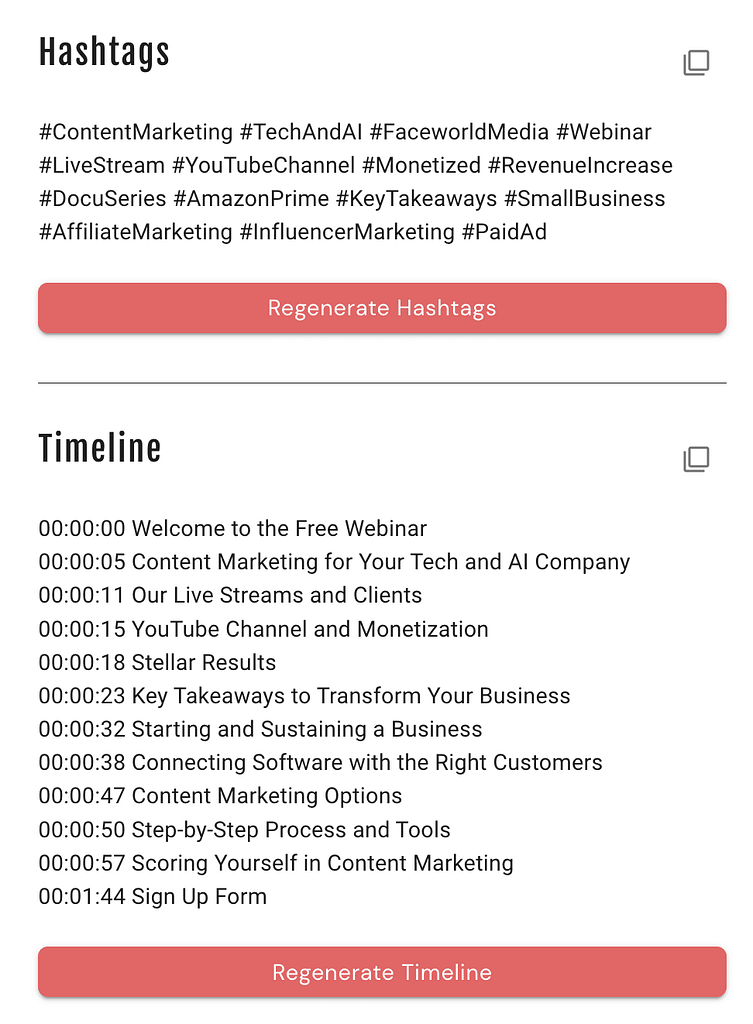 Hashtags

#ContentMarketing #TechAndAI #FaceworldMedia #Webinar #LiveStream #YouTubeChannel #Monetized #RevenueIncrease #DocuSeries #AmazonPrime #KeyTakeaways #SmallBusiness #AffiliateMarketing #InfluencerMarketing #PaidAd

Regenerate Hashtags

Timeline

00:00:00 Welcome to the Free Webinar
00:00:05 Content Marketing for Your Tech and AI Company
00:00:11 Our Live Streams and Clients
00:00:15 YouTube Channel and Monetization
00:00:18 Stellar Results
00:00:23 Key Takeaways to Transform Your Business
00:00:32 Starting and Sustaining a Business
00:00:38 Connecting Software with the Right Customers
00:00:47 Content Marketing Options
00:00:50 Step-by-Step Process and Tools
00:00:57 Scoring Yourself in Content Marketing
00:01:44 Sign Up Form

Regenerate Timeline